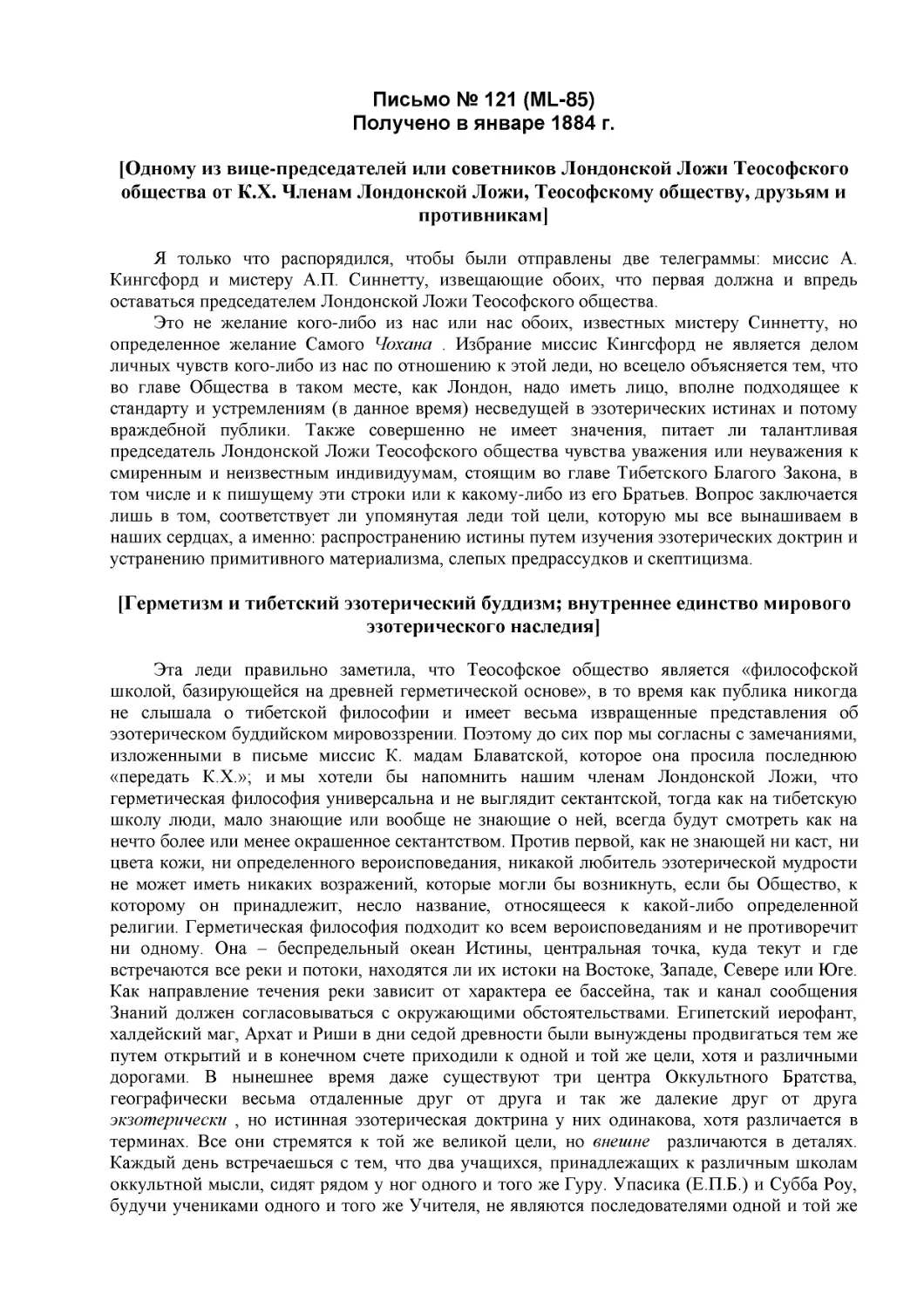 Письмо № 121 (ML-85)
Получено в январе 1884 г.

[Одному из вице-председателей или советников Лондонской Ложи Теософского общества от К.Х. Членам Лондонской Ложи, Теософскому обществу, друзьям и противникам]

Я только что распорядился, чтобы были отправлены две телеграммы: миссис А. Кингсфорд и мистеру А.П. Синнетту, извещающие обоих, что первая должна и впредь оставаться председателем Лондонской Ложи Теософского общества.

Это не желание кого-либо из нас или нас обоих, известных мистеру Синнетту, но определенное желание Самого Чохана . Избрание миссис Кингсфорд не является делом личных чувств кого-либо из нас по отношению к этой леди, но всецело объясняется тем, что во главе Общества в таком месте, как Лондон, надо иметь лицо, вполне подходящее к стандарту и устремлениям (в данное время) несведущей в эзотерических истинах и потому враждебной публики. Также совершенно не имеет значения, питает ли талантливая председатель Лондонской Ложи Теософского общества чувства уважения или неуважения к смиренным и неизвестным индивидуумам, стоящим во главе Тибетского Благого Закона, в том числе и к пишущему эти строки или к какому-либо из его Братьев. Вопрос заключается лишь в том, соответствует ли упомянутая леди той цели, которую мы все вынашиваем в наших сердцах, а именно: распространению истины путем изучения эзотерических доктрин и устранению примитивного материализма, слепых предрассудков и скептицизма.

[Герметизм и тибетский эзотерический буддизм; внутреннее единство мирового эзотерического наследия]

Эта леди правильно заметила, что Теософское общество является «философской школой, базирующейся на древней герметической основе», в то время как публика никогда не слышала о тибетской философии и имеет весьма извращенные представления об эзотерическом буддийском мировоззрении. Поэтому до сих пор мы согласны с замечаниями, изложенными в письме миссис К. мадам Блаватской, которое она просила последнюю «передать К.Х.»; и мы хотели бы напомнить нашим членам Лондонской Ложи, что герметическая философия универсальна и не выглядит сектантской, тогда как на тибетскую школу люди, мало знающие или вообще не знающие о ней, всегда будут смотреть как на нечто более или менее окрашенное сектантством. Против первой, как не знающей ни каст, ни цвета кожи, ни определенного вероисповедания, никакой любитель эзотерической мудрости не может иметь никаких возражений, которые могли бы возникнуть, если бы Общество, к которому он принадлежит, несло название, относящееся к какой-либо определенной религии. Герметическая философия подходит ко всем вероисповеданиям и не противоречит ни одному. Она – беспредельный океан Истины, центральная точка, куда текут и где встречаются все реки и потоки, находятся ли их истоки на Востоке, Западе, Севере или Юге. Как направление течения реки зависит от характера ее бассейна, так и канал сообщения Знаний должен согласовываться с окружающими обстоятельствами. Египетский иерофант, халдейский маг, Архат и Риши в дни седой древности были вынуждены продвигаться тем же путем открытий и в конечном счете приходили к одной и той же цели, хотя и различными дорогами. В нынешнее время даже существуют три центра Оккультного Братства, географически весьма отдаленные друг от друга и так же далекие друг от друга экзотерически , но истинная эзотерическая доктрина у них одинакова, хотя различается в терминах. Все они стремятся к той же великой цели, но внешне различаются в деталях. Каждый день встречаешься с тем, что два учащихся, принадлежащих к различным школам оккультной мысли, сидят рядом у ног одного и того же Гуру. Упасика (Е.П.Б.) и Субба Роу, будучи учениками одного и того же Учителя, не являются последователями одной и той же